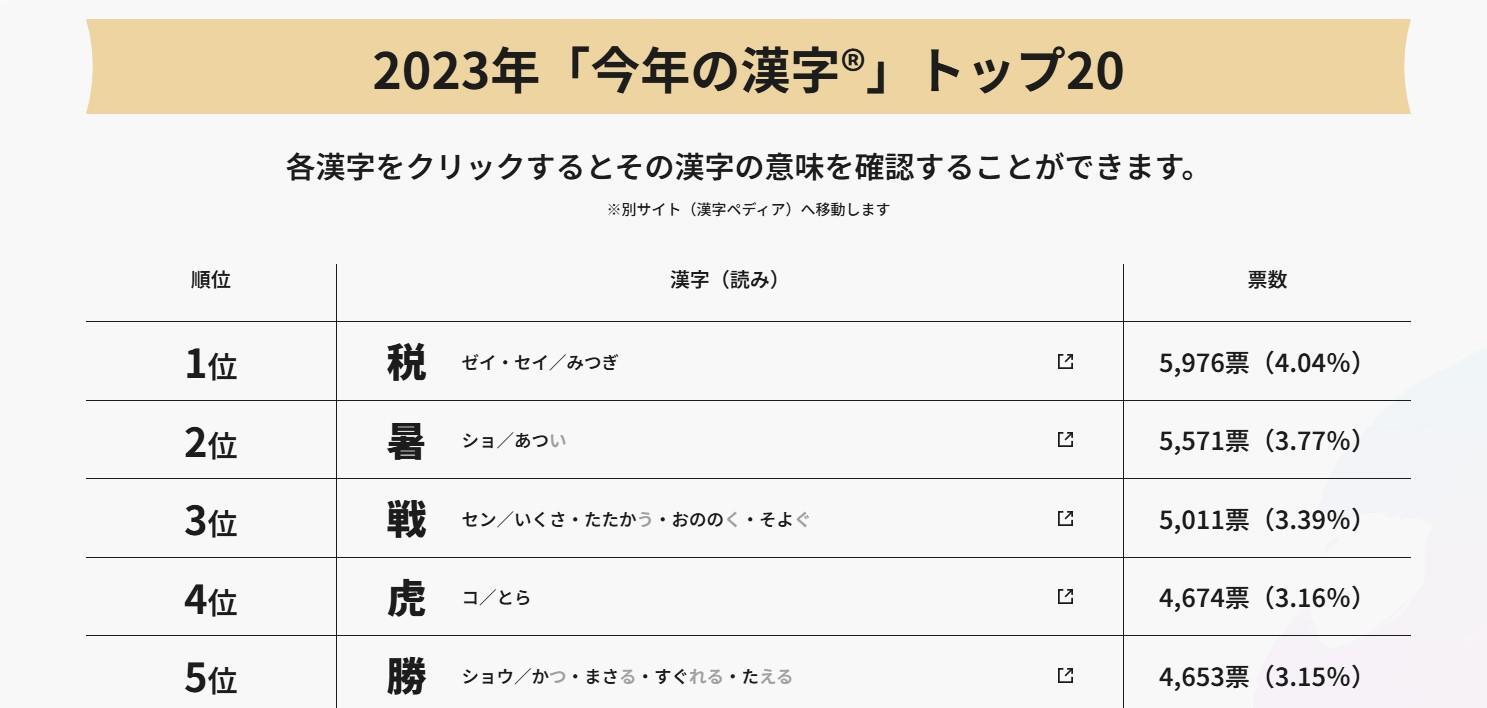 2023年「今年の漢字®」トップ20

各漢字をクリックするとその漢字の意味を確認することができます。

※別サイト（漢字ペディア）へ移動します

| 順位 | 漢字（読み） | 票数 |
|---|---|---|
| 1位 | 税 ゼイ・セイ／みつぎ | 5,976票（4.04%） |
| 2位 | 暑 ショ／あつい | 5,571票（3.77%） |
| 3位 | 戦 セン／いくさ・たたかう・おののく・そよぐ | 5,011票（3.39%） |
| 4位 | 虎 コ／とら | 4,674票（3.16%） |
| 5位 | 勝 ショウ／かつ・まさる・すぐれる・たえる | 4,653票（3.15%） |